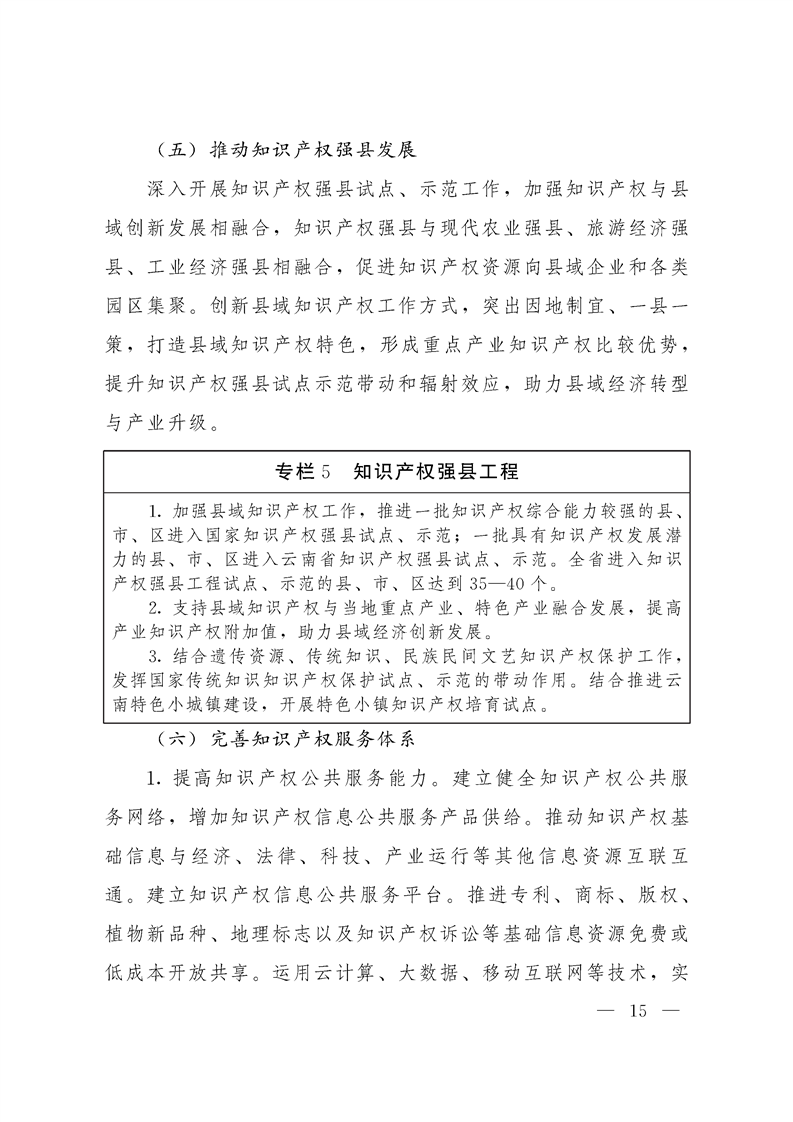 （五）推动知识产权强县发展

深入开展知识产权强县试点、示范工作，加强知识产权与县域创新发展相融合，知识产权强县与现代农业强县、旅游经济强县、工业经济强县相融合，促进知识产权资源向县域企业和各类园区集聚。创新县域知识产权工作方式，突出因地制宜、一县一策，打造县域知识产权特色，形成重点产业知识产权比较优势，提升知识产权强县试点示范带动和辐射效应，助力县域经济转型与产业升级。

专栏5　知识产权强县工程

1. 加强县域知识产权工作，推进一批知识产权综合能力较强的县、市、区进入国家知识产权强县试点、示范；一批具有知识产权发展潜力的县、市、区进入云南省知识产权强县试点、示范。全省进入知识产权强县工程试点、示范的县、市、区达到35—40个。

2. 支持县域知识产权与当地重点产业、特色产业融合发展，提高产业知识产权附加值，助力县域经济创新发展。

3. 结合遗传资源、传统知识、民族民间文艺知识产权保护工作，发挥国家传统知识知识产权保护试点、示范的带动作用。结合推进云南特色小城镇建设，开展特色小镇知识产权培育试点。

（六）完善知识产权服务体系

1. 提高知识产权公共服务能力。建立健全知识产权公共服务网络，增加知识产权信息公共服务产品供给。推动知识产权基础信息与经济、法律、科技、产业运行等其他信息资源互联互通。建立知识产权信息公共服务平台。推进专利、商标、版权、植物新品种、地理标志以及知识产权诉讼等基础信息资源免费或低成本开放共享。运用云计算、大数据、移动互联网等技术，实

— 15 —